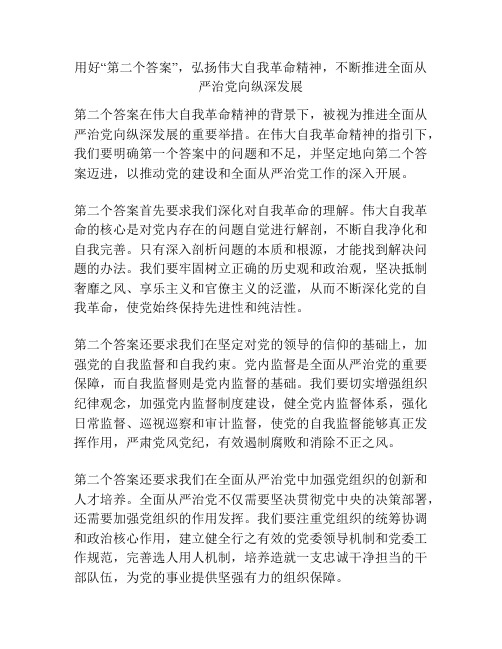 用好“第二个答案”，弘扬伟大自我革命精神，不断推进全面从严治党向纵深发展

第二个答案在伟大自我革命精神的背景下，被视为推进全面从严治党向纵深发展的重要举措。在伟大自我革命精神的指引下，我们要明确第一个答案中的问题和不足，并坚定地向第二个答案迈进，以推动党的建设和全面从严治党工作的深入开展。

第二个答案首先要求我们深化对自我革命的理解。伟大自我革命的核心是对党内存在的问题自觉进行解剖，不断自我净化和自我完善。只有深入剖析问题的本质和根源，才能找到解决问题的办法。我们要牢固树立正确的历史观和政治观，坚决抵制奢靡之风、享乐主义和官僚主义的泛滥，从而不断深化党的自我革命，使党始终保持先进性和纯洁性。

第二个答案还要求我们在坚定对党的领导的信仰的基础上，加强党的自我监督和自我约束。党内监督是全面从严治党的重要保障，而自我监督则是党内监督的基础。我们要切实增强组织纪律观念，加强党内监督制度建设，健全党内监督体系，强化日常监督、巡视巡察和审计监督，使党的自我监督能够真正发挥作用，严肃党风党纪，有效遏制腐败和消除不正之风。

第二个答案还要求我们在全面从严治党中加强党组织的创新和人才培养。全面从严治党不仅需要坚决贯彻党中央的决策部署，还需要加强党组织的作用发挥。我们要注重党组织的统筹协调和政治核心作用，建立健全行之有效的党委领导机制和党委工作规范，完善选人用人机制，培养造就一支忠诚干净担当的干部队伍，为党的事业提供坚强有力的组织保障。